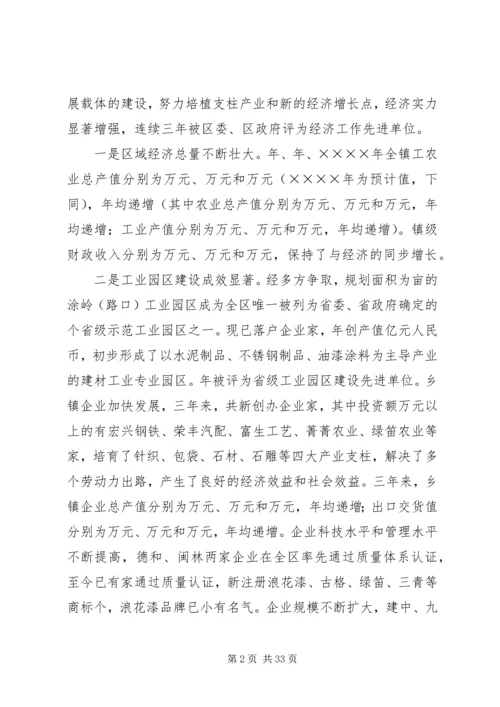 展载体的建设，努力培植支柱产业和新的经济增长点，经济实力显著增强，连续三年被区委、区政府评为经济工作先进单位。

一是区域经济总量不断壮大。年、年、××××年全镇工农业总产值分别为万元、万元和万元（××××年为预计值，下同），年均递增（其中农业总产值分别为万元、万元和万元，年均递增；工业产值分别为万元、万元和万元，年均递增）。镇级财政收入分别为万元、万元和万元，保持了与经济的同步增长。

二是工业园区建设成效显著。经多方争取，规划面积为亩的涂岭（路口）工业园区成为全区唯一被列为省委、省政府确定的个省级示范工业园区之一。现已落户企业家，年创产值亿元人民币，初步形成了以水泥制品、不锈钢制品、油漆涂料为主导产业的建材工业专业园区。年被评为省级工业园区建设先进单位。乡镇企业加快发展，三年来，共新创办企业家，其中投资额万元以上的有宏兴钢铁、荣丰汽配、富生工艺、菁菁农业、绿笛农业等家，培育了针织、包袋、石材、石雕等四大产业支柱，解决了多个劳动力出路，产生了良好的经济效益和社会效益。三年来，乡镇企业总产值分别为万元、万元和万元，年均递增；出口交货值分别为万元、万元和万元，年均递增。企业科技水平和管理水平不断提高，德和、闽林两家企业在全区率先通过质量体系认证，至今已有家通过质量认证，新注册浪花漆、古格、绿笛、三青等商标个，浪花漆品牌已小有名气。企业规模不断扩大，建中、九

第 2 页 共 33 页